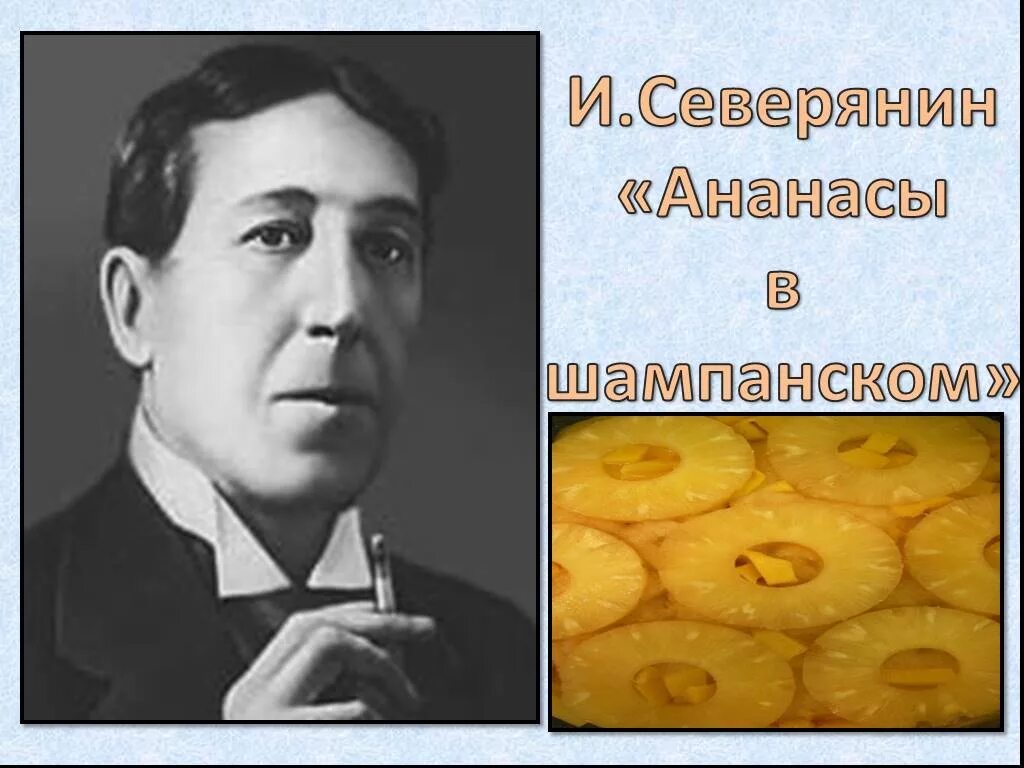 И.Северянин «Ананасы в шампанском»